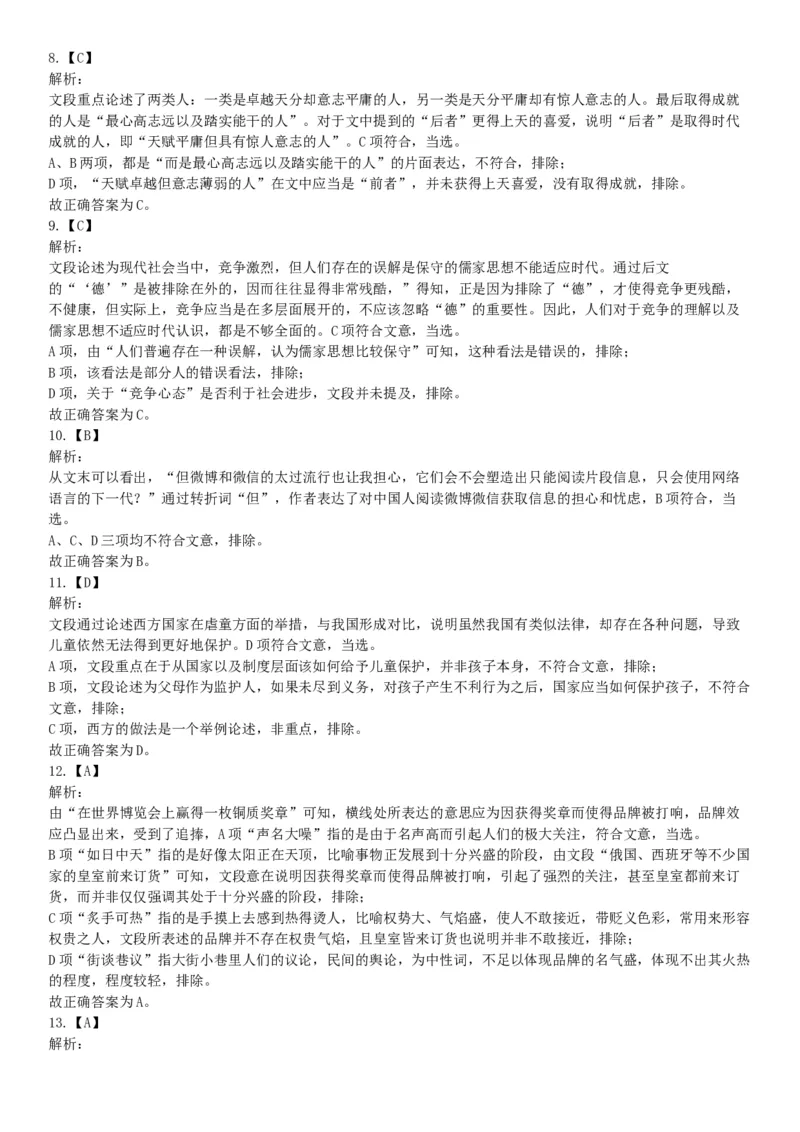 8.【C】
解析：
文段重点论述了两类人：一类是卓越天分却意志平庸的人，另一类是天分平庸却有惊人意志的人。最后取得成就的人是“最心高志远以及踏实能干的人”。对于文中提到的“后者”更得上天的喜爱，说明“后者”是取得时代成就的人，即“天赋平庸但具有惊人意志的人”。C项符合，当选。
A、B两项，都是“而是最心高志远以及踏实能干的人”的片面表达，不符合，排除；
D项，“天赋卓越但意志薄弱的人”在文中应当是“前者”，并未获得上天喜爱，没有取得成就，排除。
故正确答案为C。
9.【C】
解析：
文段论述为现代社会当中，竞争激烈，但人们存在的误解是保守的儒家思想不能适应时代。通过后文的“‘德’”是被排除在外的，因而往往显得非常残酷，”得知，正是因为排除了“德”，才使得竞争更残酷，不健康，但实际上，竞争应当是在多层面展开的，不应该忽略“德”的重要性。因此，人们对于竞争的理解以及儒家思想不适应时代认识，都是不够全面的。C项符合文意，当选。
A项，由“人们普遍存在一种误解，认为儒家思想比较保守”可知，这种看法是错误的，排除；
B项，该看法是部分人的错误看法，排除；
D项，关于“竞争心态”是否利于社会进步，文段并未提及，排除。
故正确答案为C。
10.【B】
解析：
从文末可以看出，“但微博和微信的太过流行也让我担心，它们会不会塑造出只能阅读片段信息，只会使用网络语言的下一代？”通过转折词“但”，作者表达了对中国人阅读微博微信获取信息的担心和忧虑，B项符合，当选。
A、C、D三项均不符合文意，排除。
故正确答案为B。
11.【D】
解析：
文段通过论述西方国家在虐童方面的举措，与我国形成对比，说明虽然我国有类似法律，却存在各种问题，导致儿童依然无法得到更好地保护。D项符合文意，当选。
A项，文段重点在于从国家以及制度层面该如何给予儿童保护，并非孩子本身，不符合文意，排除；
B项，文段论述为父母作为监护人，如果未尽到义务，对孩子产生不利行为之后，国家应当如何保护孩子，不符合文意，排除；
C项，西方的做法是一个举例论述，非重点，排除。
故正确答案为D。
12.【A】
解析：
由“在世界博览会上赢得一枚铜质奖章”可知，横线处所表达的意思应为因获得奖章而使得品牌被打响，品牌效应凸显出来，受到了追捧，A项“声名大噪”指的是由于名声高而引起人们的极大关注，符合文意，当选。
B项“如日中天”指的是好像太阳正在天顶，比喻事物正发展到十分兴盛的阶段，由文段“俄国、西班牙等不少国家的皇室前来订货”可知，文段意在说明因获得奖章而使得品牌被打响，引起了强烈的关注，甚至皇室都前来订货，而并非仅仅强调其处于十分兴盛的阶段，排除；
C项“炙手可热”指的是手摸上去感到热得烫人，比喻权势大、气焰盛，使人不敢接近，带贬义色彩，常用来形容权贵之人，文段所表述的品牌并不存在权贵气焰，且皇室皆来订货也说明并非不敢接近，排除；
D项“街谈巷议”指大街小巷里人们的议论，民间的舆论，为中性词，不足以体现品牌的名气盛，体现不出其火热的程度，程度较轻，排除。
故正确答案为A。
13.【A】
解析：